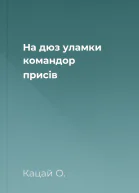 На дюз уламки командор присів

Кацай О.